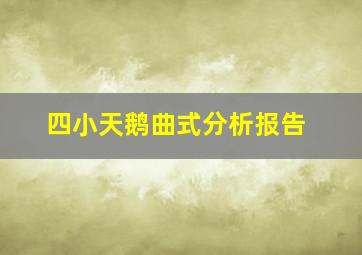 四小天鹅曲式分析报告